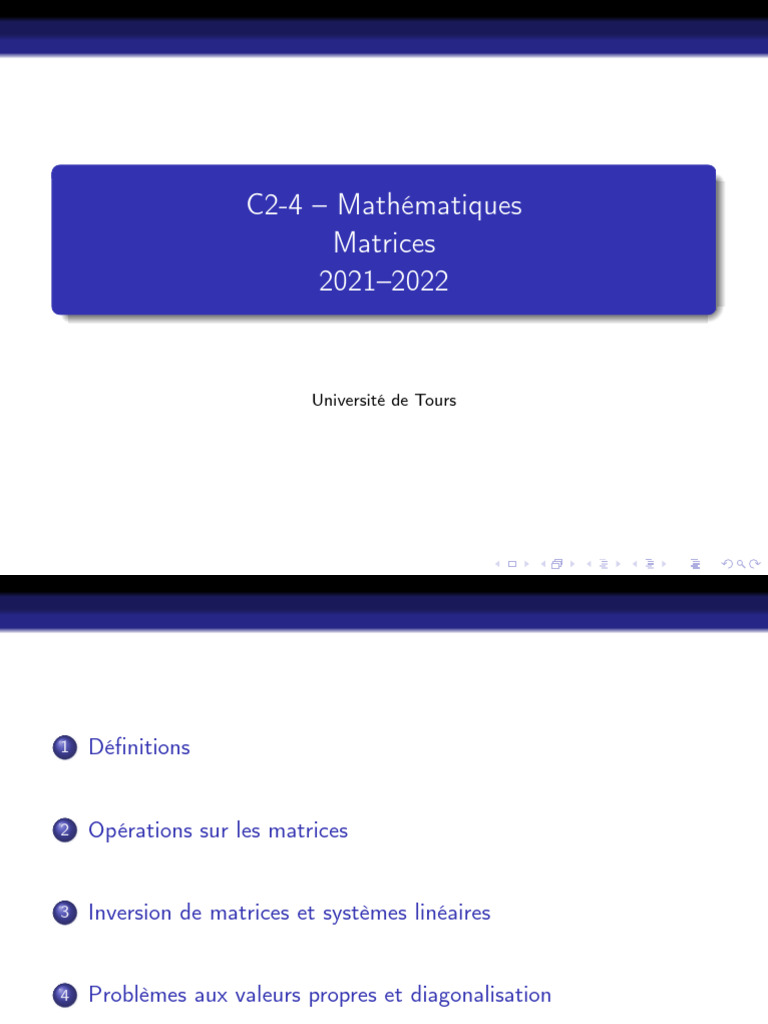 C2-4 – Mathématiques
Matrices
2021–2022

Université de Tours

1 Définitions

2 Opérations sur les matrices

3 Inversion de matrices et systèmes linéaires

4 Problèmes aux valeurs propres et diagonalisation